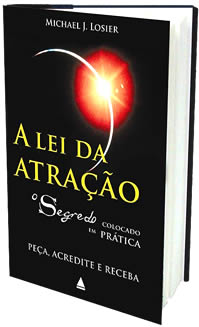 MICHAEL J. LOSIER

A LEI DA ATRAÇÃO

O Segredo COLOCADO EM PRÁTICA

PEÇA, ACREDITE E RECEBA